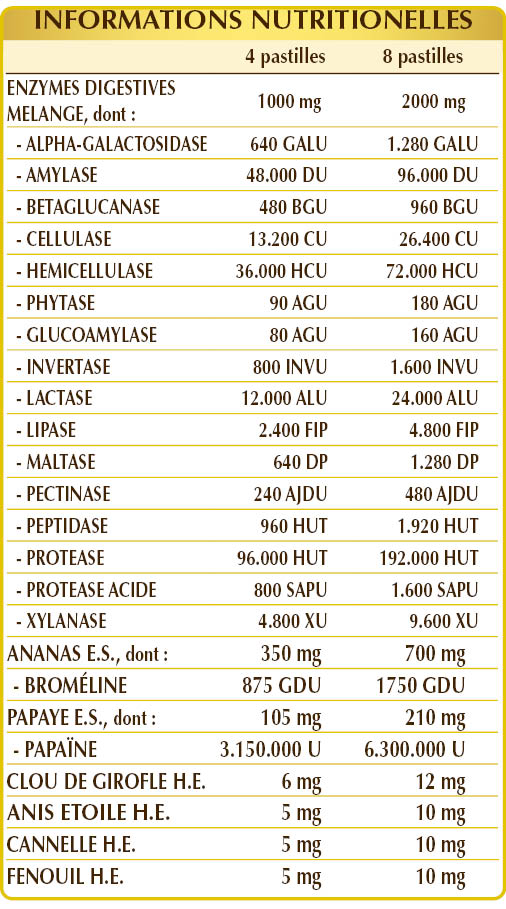 INFORMATIONS NUTRITIONELLES

| | 4 pastilles | 8 pastilles |
|---|---|---|
| ENZYMES DIGESTIVES MELANGE, dont : | 1000 mg | 2000 mg |
| - ALPHA-GALACTOSIDASE | 640 GALU | 1.280 GALU |
| - AMYLASE | 48.000 DU | 96.000 DU |
| - BETAGLUCANASE | 480 BGU | 960 BGU |
| - CELLULASE | 13.200 CU | 26.400 CU |
| - HEMICELLULASE | 36.000 HCU | 72.000 HCU |
| - PHYTASE | 90 AGU | 180 AGU |
| - GLUCOAMYLASE | 80 AGU | 160 AGU |
| - INVERTASE | 800 INVU | 1.600 INVU |
| - LACTASE | 12.000 ALU | 24.000 ALU |
| - LIPASE | 2.400 FIP | 4.800 FIP |
| - MALTASE | 640 DP | 1.280 DP |
| - PECTINASE | 240 AJDU | 480 AJDU |
| - PEPTIDASE | 960 HUT | 1.920 HUT |
| - PROTEASE | 96.000 HUT | 192.000 HUT |
| - PROTEASE ACIDE | 800 SAPU | 1.600 SAPU |
| - XYLANASE | 4.800 XU | 9.600 XU |
| ANANAS E.S., dont : | 350 mg | 700 mg |
| - BROMÉLINE | 875 GDU | 1750 GDU |
| PAPAYE E.S., dont : | 105 mg | 210 mg |
| - PAPAÏNE | 3.150.000 U | 6.300.000 U |
| CLOU DE GIROFLE H.E. | 6 mg | 12 mg |
| ANIS ETOILE H.E. | 5 mg | 10 mg |
| CANNELLE H.E. | 5 mg | 10 mg |
| FENOUIL H.E. | 5 mg | 10 mg |